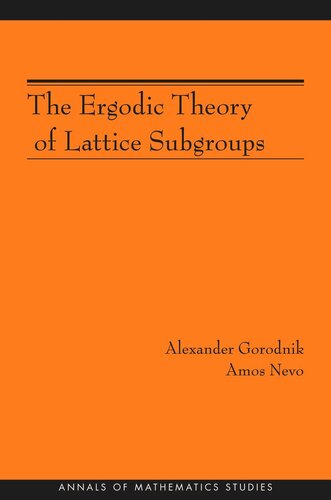 The Ergodic Theory of Lattice Subgroups

Alexander Gorodnik
Amos Nevo

ANNALS OF MATHEMATICS STUDIES